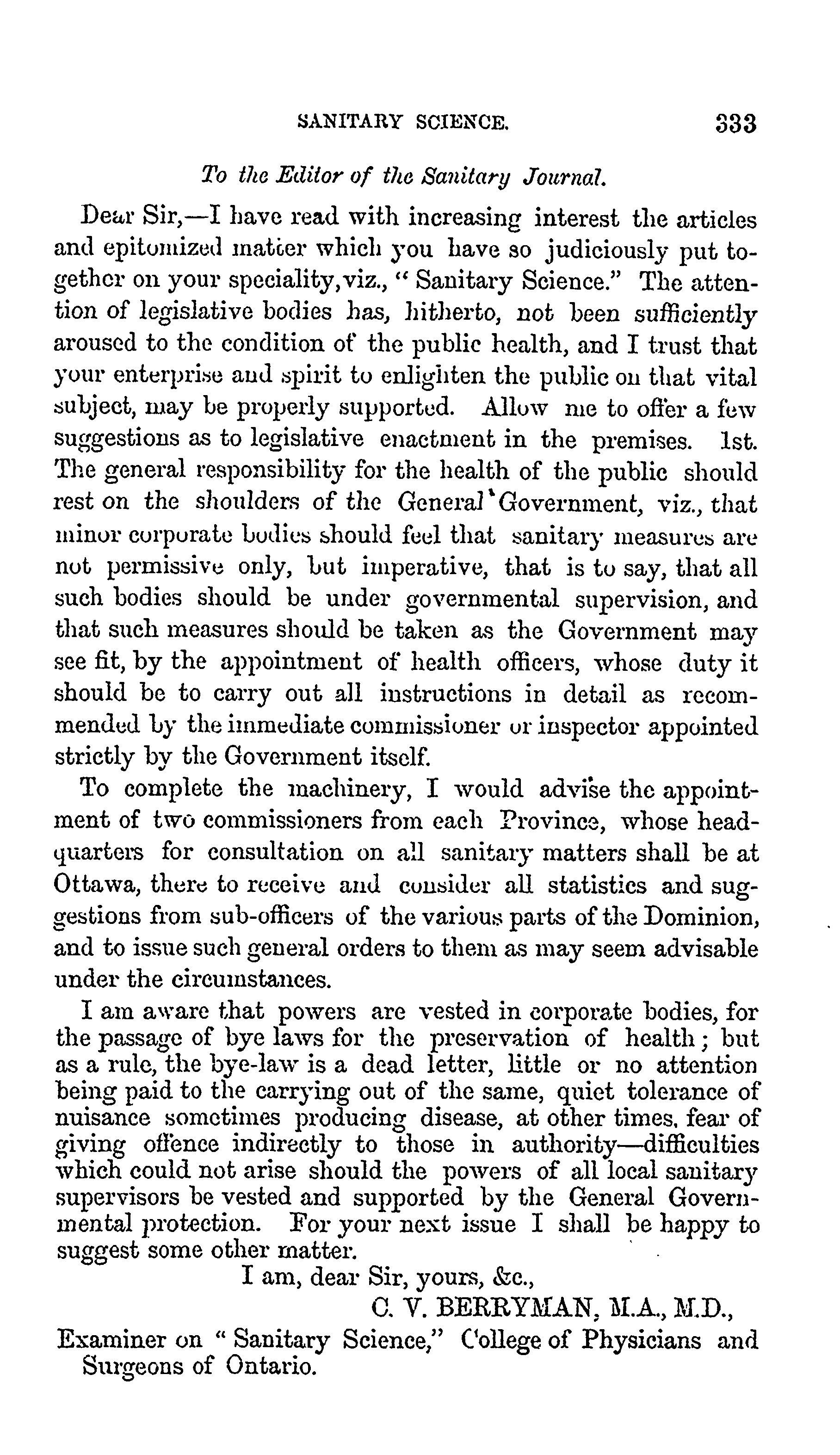 SANITARY SCIENCE. 333

To the Editor of the Sanitary Journal.

Dear Sir,—I have read with increasing interest the articles and epitomized matter which you have so judiciously put together on your speciality, viz., "Sanitary Science." The attention of legislative bodies has, hitherto, not been sufficiently aroused to the condition of the public health, and I trust that your enterprise and spirit to enlighten the public on that vital subject, may be properly supported. Allow me to offer a few suggestions as to legislative enactment in the premises. 1st. The general responsibility for the health of the public should rest on the shoulders of the General Government, viz., that minor corporate bodies should feel that sanitary measures are not permissive only, but imperative, that is to say, that all such bodies should be under governmental supervision, and that such measures should be taken as the Government may see fit, by the appointment of health officers, whose duty it should be to carry out all instructions in detail as recommended by the immediate commissioner or inspector appointed strictly by the Government itself.

To complete the machinery, I would advise the appointment of two commissioners from each Province, whose headquarters for consultation on all sanitary matters shall be at Ottawa, there to receive and consider all statistics and suggestions from sub-officers of the various parts of the Dominion, and to issue such general orders to them as may seem advisable under the circumstances.

I am aware that powers are vested in corporate bodies, for the passage of bye laws for the preservation of health; but as a rule, the bye-law is a dead letter, little or no attention being paid to the carrying out of the same, quiet tolerance of nuisance sometimes producing disease, at other times, fear of giving offence indirectly to those in authority—difficulties which could not arise should the powers of all local sanitary supervisors be vested and supported by the General Governmental protection. For your next issue I shall be happy to suggest some other matter.

I am, dear Sir, yours, &c.,

C. V. BERRYMAN, M.A., M.D.,

Examiner on "Sanitary Science," College of Physicians and Surgeons of Ontario.